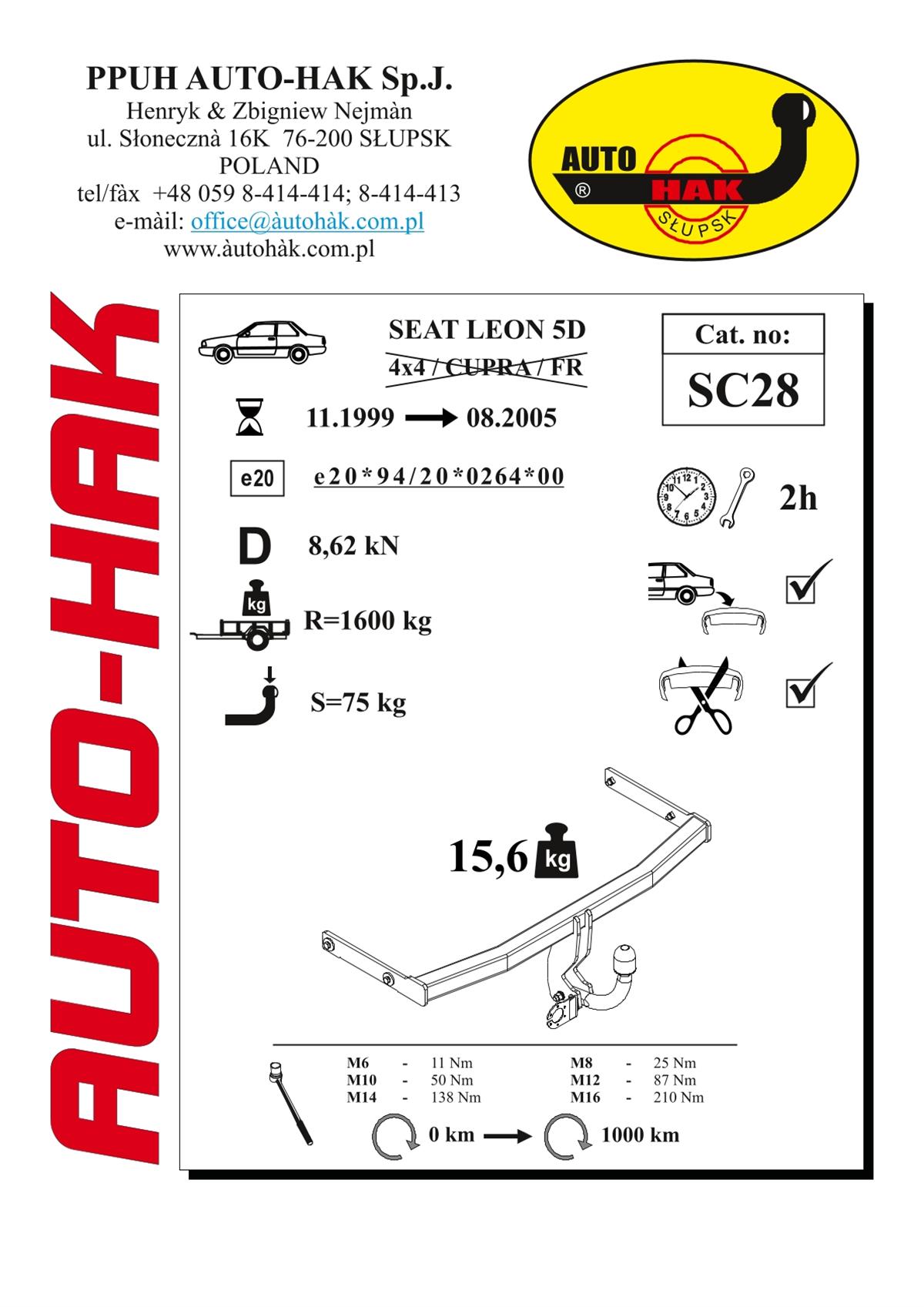 PPUH AUTO-HAK Sp.J.
Henryk & Zbigniew Nejmàn
ul. Słonecznà 16K 76-200 SŁUPSK
POLAND
tel/fàx +48 059 8-414-414; 8-414-413
e-màil: office@àutohàk.com.pl
www.àutohàk.com.pl

AUTO ® HAK SŁUPSK

AUTO-HAK

SEAT LEON 5D
4x4 / CUPRA / FR

Cat. no:
SC28

11.1999 → 08.2005

e20 e20*94/20*0264*00

2h

D 8,62 kN

kg R=1600 kg

S=75 kg

15,6 kg

| M6 | - | 11 Nm | M8 | - | 25 Nm |
|---|---|---|---|---|---|
| M10 | - | 50 Nm | M12 | - | 87 Nm |
| M14 | - | 138 Nm | M16 | - | 210 Nm |

0 km → 1000 km